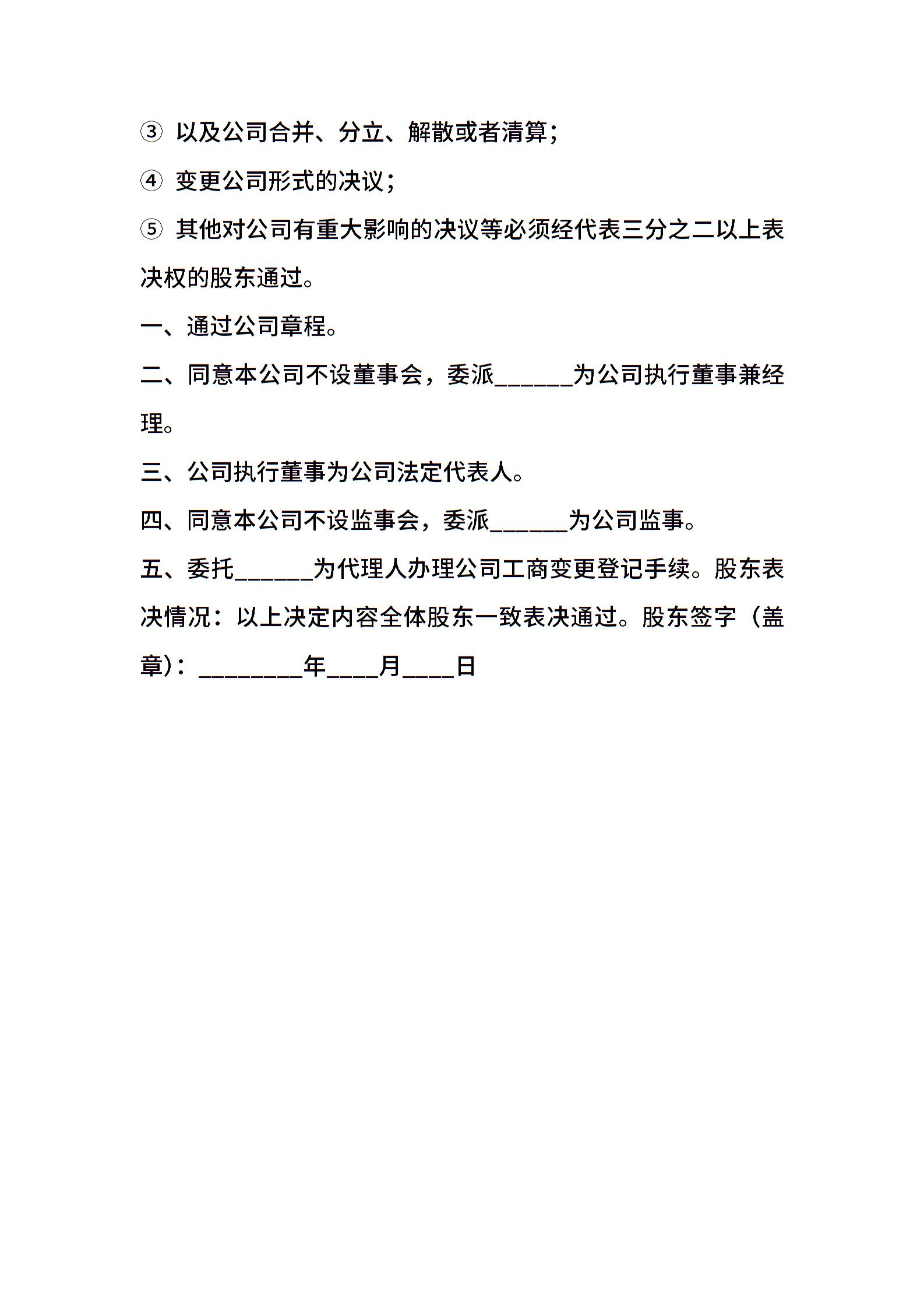 ③ 以及公司合并、分立、解散或者清算;

④ 变更公司形式的决议;

⑤ 其他对公司有重大影响的决议等必须经代表三分之二以上表决权的股东通过。

一、通过公司章程。

二、同意本公司不设董事会，委派______为公司执行董事兼经理。

三、公司执行董事为公司法定代表人。

四、同意本公司不设监事会，委派______为公司监事。

五、委托______为代理人办理公司工商变更登记手续。股东表决情况：以上决定内容全体股东一致表决通过。股东签字（盖章)：________年____月____日